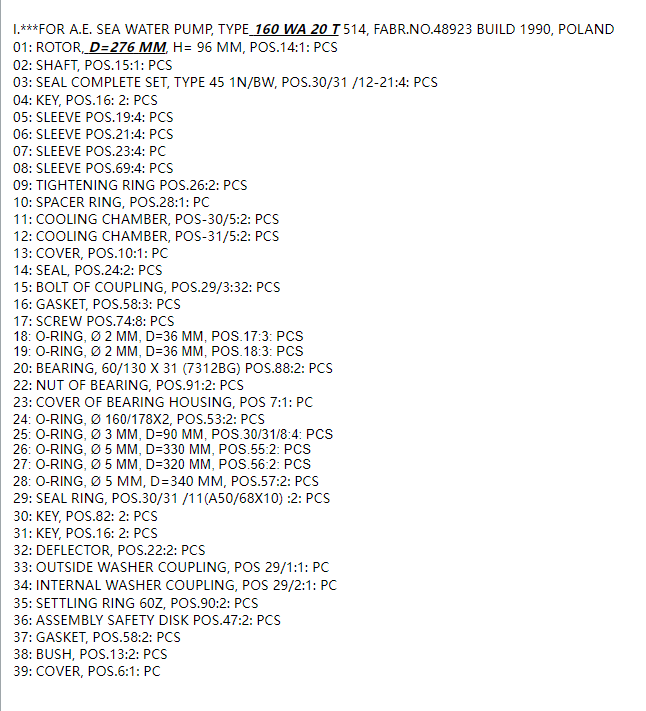 I.***FOR A.E. SEA WATER PUMP, TYPE 160 WA 20 T 514, FABR.NO.48923 BUILD 1990, POLAND
01: ROTOR, D=276 MM, H= 96 MM, POS.14:1: PCS
02: SHAFT, POS.15:1: PCS
03: SEAL COMPLETE SET, TYPE 45 1N/BW, POS.30/31 /12-21:4: PCS
04: KEY, POS.16: 2: PCS
05: SLEEVE POS.19:4: PCS
06: SLEEVE POS.21:4: PCS
07: SLEEVE POS.23:4: PC
08: SLEEVE POS.69:4: PCS
09: TIGHTENING RING POS.26:2: PCS
10: SPACER RING, POS.28:1: PC
11: COOLING CHAMBER, POS-30/5:2: PCS
12: COOLING CHAMBER, POS-31/5:2: PCS
13: COVER, POS.10:1: PC
14: SEAL, POS.24:2: PCS
15: BOLT OF COUPLING, POS.29/3:32: PCS
16: GASKET, POS.58:3: PCS
17: SCREW POS.74:8: PCS
18: O-RING, Ø 2 MM, D=36 MM, POS.17:3: PCS
19: O-RING, Ø 2 MM, D=36 MM, POS.18:3: PCS
20: BEARING, 60/130 X 31 (7312BG) POS.88:2: PCS
22: NUT OF BEARING, POS.91:2: PCS
23: COVER OF BEARING HOUSING, POS 7:1: PC
24: O-RING, Ø 160/178X2, POS.53:2: PCS
25: O-RING, Ø 3 MM, D=90 MM, POS.30/31/8:4: PCS
26: O-RING, Ø 5 MM, D=330 MM, POS.55:2: PCS
27: O-RING, Ø 5 MM, D=320 MM, POS.56:2: PCS
28: O-RING, Ø 5 MM, D=340 MM, POS.57:2: PCS
29: SEAL RING, POS.30/31 /11(A50/68X10) :2: PCS
30: KEY, POS.82: 2: PCS
31: KEY, POS.16: 2: PCS
32: DEFLECTOR, POS.22:2: PCS
33: OUTSIDE WASHER COUPLING, POS 29/1:1: PC
34: INTERNAL WASHER COUPLING, POS 29/2:1: PC
35: SETTLING RING 60Z, POS.90:2: PCS
36: ASSEMBLY SAFETY DISK POS.47:2: PCS
37: GASKET, POS.58:2: PCS
38: BUSH, POS.13:2: PCS
39: COVER, POS.6:1: PC